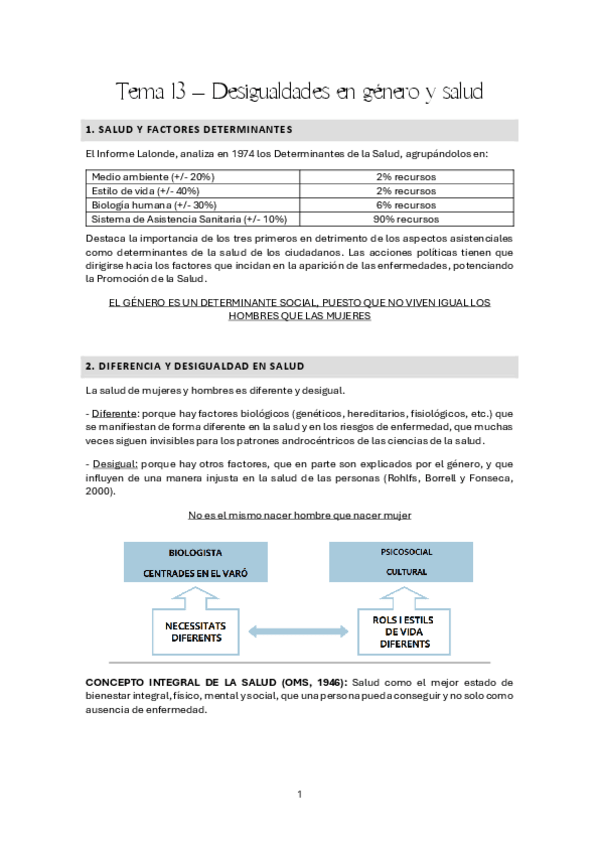 Tema 13 – Desigualdades en género y salud

1. SALUD Y FACTORES DETERMINANTES

El Informe Lalonde, analiza en 1974 los Determinantes de la Salud, agrupándolos en:

| Medio ambiente (+/- 20%) | 2% recursos |
|---|---|
| Estilo de vida (+/- 40%) | 2% recursos |
| Biología humana (+/- 30%) | 6% recursos |
| Sistema de Asistencia Sanitaria (+/- 10%) | 90% recursos |

Destaca la importancia de los tres primeros en detrimento de los aspectos asistenciales como determinantes de la salud de los ciudadanos. Las acciones políticas tienen que dirigirse hacia los factores que incidan en la aparición de las enfermedades, potenciando la Promoción de la Salud.

EL GÉNERO ES UN DETERMINANTE SOCIAL, PUESTO QUE NO VIVEN IGUAL LOS HOMBRES QUE LAS MUJERES

2. DIFERENCIA Y DESIGUALDAD EN SALUD

La salud de mujeres y hombres es diferente y desigual.

- Diferente: porque hay factores biológicos (genéticos, hereditarios, fisiológicos, etc.) que se manifiestan de forma diferente en la salud y en los riesgos de enfermedad, que muchas veces siguen invisibles para los patrones androcéntricos de las ciencias de la salud.

- Desigual: porque hay otros factores, que en parte son explicados por el género, y que influyen de una manera injusta en la salud de las personas (Rohlfs, Borrell y Fonseca, 2000).

No es el mismo nacer hombre que nacer mujer

BIOLOGISTA
CENTRADES EN EL VARÓ

PSICOSOCIAL
CULTURAL

NECESSITATS DIFERENTS

ROLS I ESTILS DE VIDA DIFERENTS

CONCEPTO INTEGRAL DE LA SALUD (OMS, 1946): Salud como el mejor estado de bienestar integral, físico, mental y social, que una persona pueda conseguir y no solo como ausencia de enfermedad.

1